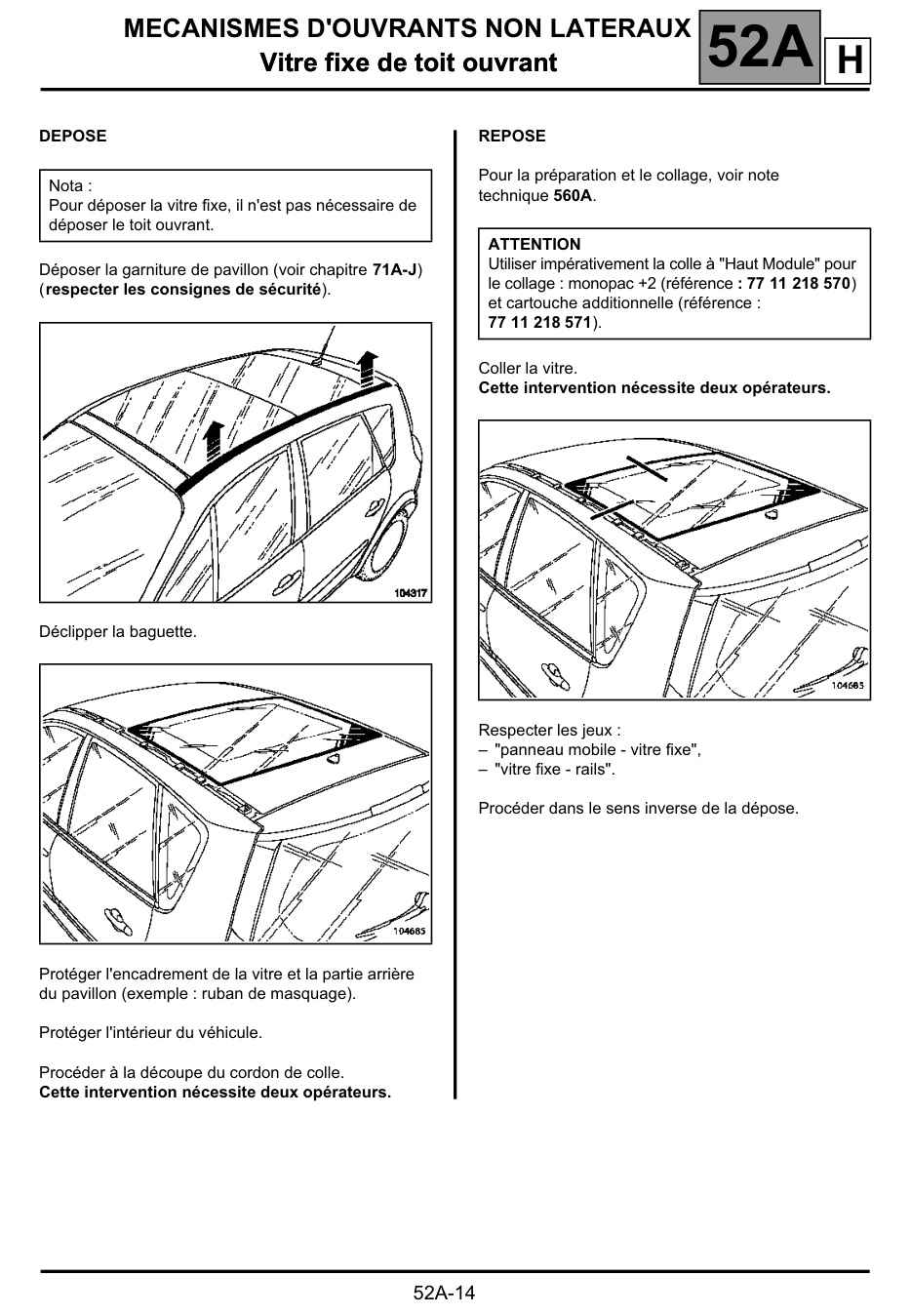 MECANISMES D'OUVRANTS NON LATERAUX
Vitre fixe de toit ouvrant

52A H

DEPOSE

Nota :
Pour déposer la vitre fixe, il n'est pas nécessaire de déposer le toit ouvrant.

Déposer la garniture de pavillon (voir chapitre 71A-J) (respecter les consignes de sécurité).

104317

Déclipper la baguette.

104685

Protéger l'encadrement de la vitre et la partie arrière du pavillon (exemple : ruban de masquage).

Protéger l'intérieur du véhicule.

Procéder à la découpe du cordon de colle.
Cette intervention nécessite deux opérateurs.

REPOSE

Pour la préparation et le collage, voir note technique 560A.

ATTENTION
Utiliser impérativement la colle à "Haut Module" pour le collage : monopac +2 (référence : 77 11 218 570) et cartouche additionnelle (référence : 77 11 218 571).

Coller la vitre.
Cette intervention nécessite deux opérateurs.

104685

Respecter les jeux :
– "panneau mobile - vitre fixe",
– "vitre fixe - rails".

Procéder dans le sens inverse de la dépose.

52A-14